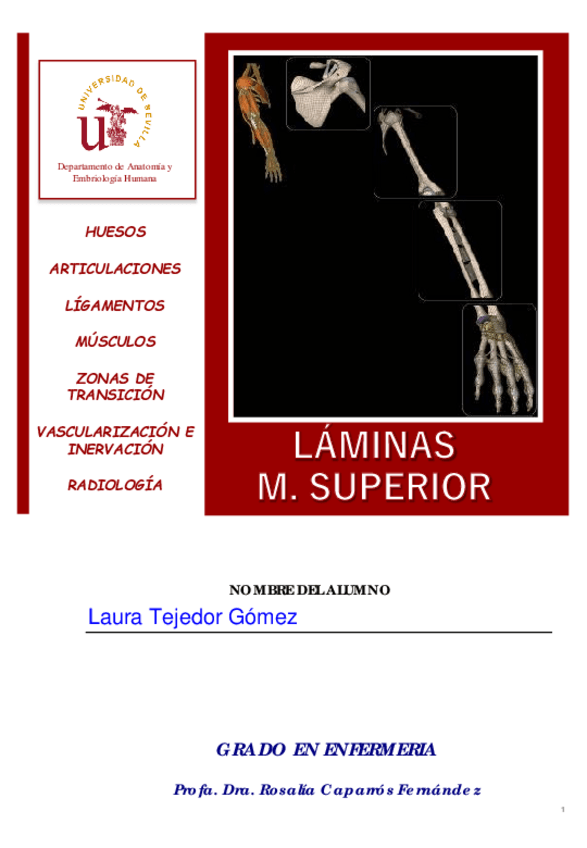 UNIVERSIDAD DE SEVILLA

Departamento de Anatomía y Embriología Humana

HUESOS

ARTICULACIONES

LÍGAMENTOS

MÚSCULOS

ZONAS DE TRANSICIÓN

VASCULARIZACIÓN E INERVACIÓN

RADIOLOGÍA

LÁMINAS
M. SUPERIOR

NOMBRE DEL ALUMNO

Laura Tejedor Gómez

GRADO EN ENFERMERIA

Profa. Dra. Rosalía Caparrós Fernández

1